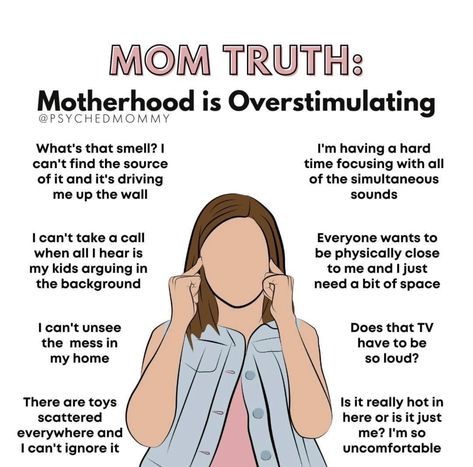 MOM TRUTH:
Motherhood is Overstimulating
@PSYCHEDMOMMY

What's that smell? I can't find the source of it and it's driving me up the wall

I can't take a call when all I hear is my kids arguing in the background

I can't unsee the mess in my home

There are toys scattered everywhere and I can't ignore it

I'm having a hard time focusing with all of the simultaneous sounds

Everyone wants to be physically close to me and I just need a bit of space

Does that TV have to be so loud?

Is it really hot in here or is it just me? I'm so uncomfortable